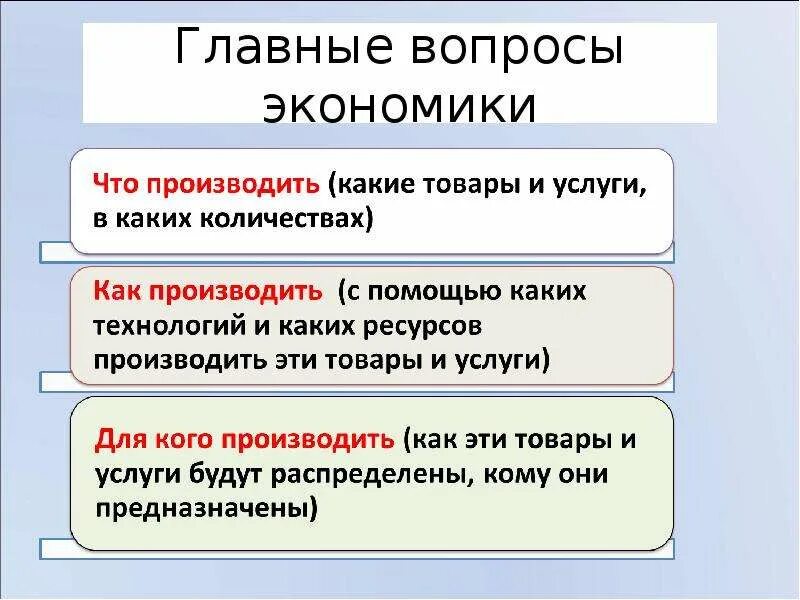 Главные вопросы экономики

Что производить (какие товары и услуги, в каких количествах)

Как производить (с помощью каких технологий и каких ресурсов производить эти товары и услуги)

Для кого производить (как эти товары и услуги будут распределены, кому они предназначены)